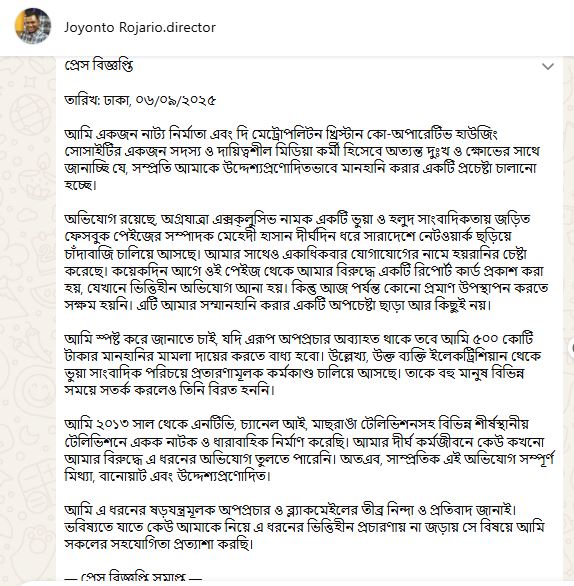 Joyonto Rojario.director

প্রেস বিজ্ঞপ্তি

তারিখ: ঢাকা, ০৬/০৯/২০২৫

আমি একজন নাট্য নির্মাতা এবং দি মেট্রোপলিটন খ্রিস্টান কো-অপারেটিভ হাউজিং সোসাইটির একজন সদস্য ও দায়িত্বশীল মিডিয়া কর্মী হিসেবে অত্যন্ত দুঃখ ও ক্ষোভের সাথে জানাচ্ছি যে, সম্প্রতি আমাকে উদ্দেশ্যপ্রণোদিতভাবে মানহানি করার একটি প্রচেষ্টা চালানো হচ্ছে।

অভিযোগ রয়েছে, অগ্রযাত্রা এক্সক্লুসিভ নামক একটি ভুয়া ও হলুদ সাংবাদিকতায় জড়িত ফেসবুক পেইজের সম্পাদক মেহেদী হাসান দীর্ঘদিন ধরে সারাদেশে নেটওয়ার্ক ছড়িয়ে চাঁদাবাজি চালিয়ে আসছে। আমার সাথেও একাধিকবার যোগাযোগের নামে হয়রানির চেষ্টা করেছে। কয়েকদিন আগে ওই পেইজ থেকে আমার বিরুদ্ধে একটি রিপোর্ট কার্ড প্রকাশ করা হয়, যেখানে ভিত্তিহীন অভিযোগ আনা হয়। কিন্তু আজ পর্যন্ত কোনো প্রমাণ উপস্থাপন করতে সক্ষম হয়নি। এটি আমার সম্মানহানি করার একটি অপচেষ্টা ছাড়া আর কিছুই নয়।

আমি স্পষ্ট করে জানাতে চাই, যদি এরূপ অপপ্রচার অব্যাহত থাকে তবে আমি ৫০০ কোটি টাকার মানহানির মামলা দায়ের করতে বাধ্য হবো। উল্লেখ্য, উক্ত ব্যক্তি ইলেকট্রিশিয়ান থেকে ভুয়া সাংবাদিক পরিচয়ে প্রতারণামূলক কর্মকাণ্ড চালিয়ে আসছে। তাকে বহু মানুষ বিভিন্ন সময়ে সতর্ক করলেও তিনি বিরত হননি।

আমি ২০১৩ সাল থেকে এনটিভি, চ্যানেল আই, মাছরাঙা টেলিভিশনসহ বিভিন্ন শীর্ষস্থানীয় টেলিভিশনে একক নাটক ও ধারাবাহিক নির্মাণ করেছি। আমার দীর্ঘ কর্মজীবনে কেউ কখনো আমার বিরুদ্ধে এ ধরনের অভিযোগ তুলতে পারেনি। অতএব, সাম্প্রতিক এই অভিযোগ সম্পূর্ণ মিথ্যা, বানোয়াট এবং উদ্দেশ্যপ্রণোদিত।

আমি এ ধরনের ষড়যন্ত্রমূলক অপপ্রচার ও ব্ল্যাকমেইলের তীব্র নিন্দা ও প্রতিবাদ জানাই। ভবিষ্যতে যাতে কেউ আমাকে নিয়ে এ ধরনের ভিত্তিহীন প্রচারণায় না জড়ায় সে বিষয়ে আমি সকলের সহযোগিতা প্রত্যাশা করছি।

— প্রেস বিজ্ঞপ্তি সমাপ্ত —